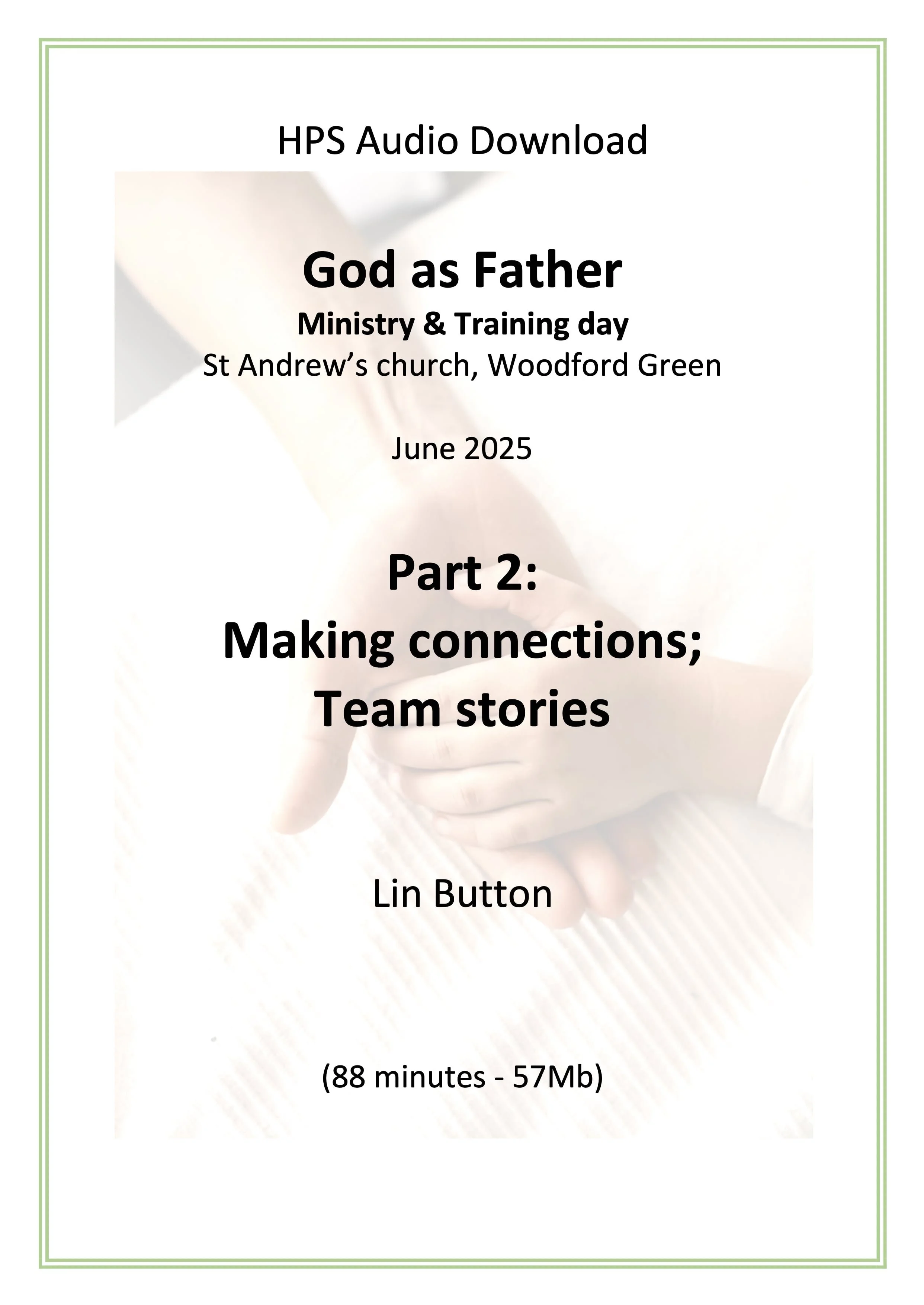 HPS Audio Download

God as Father
Ministry & Training day
St Andrew's church, Woodford Green

June 2025

Part 2:
Making connections;
Team stories

Lin Button

(88 minutes - 57Mb)